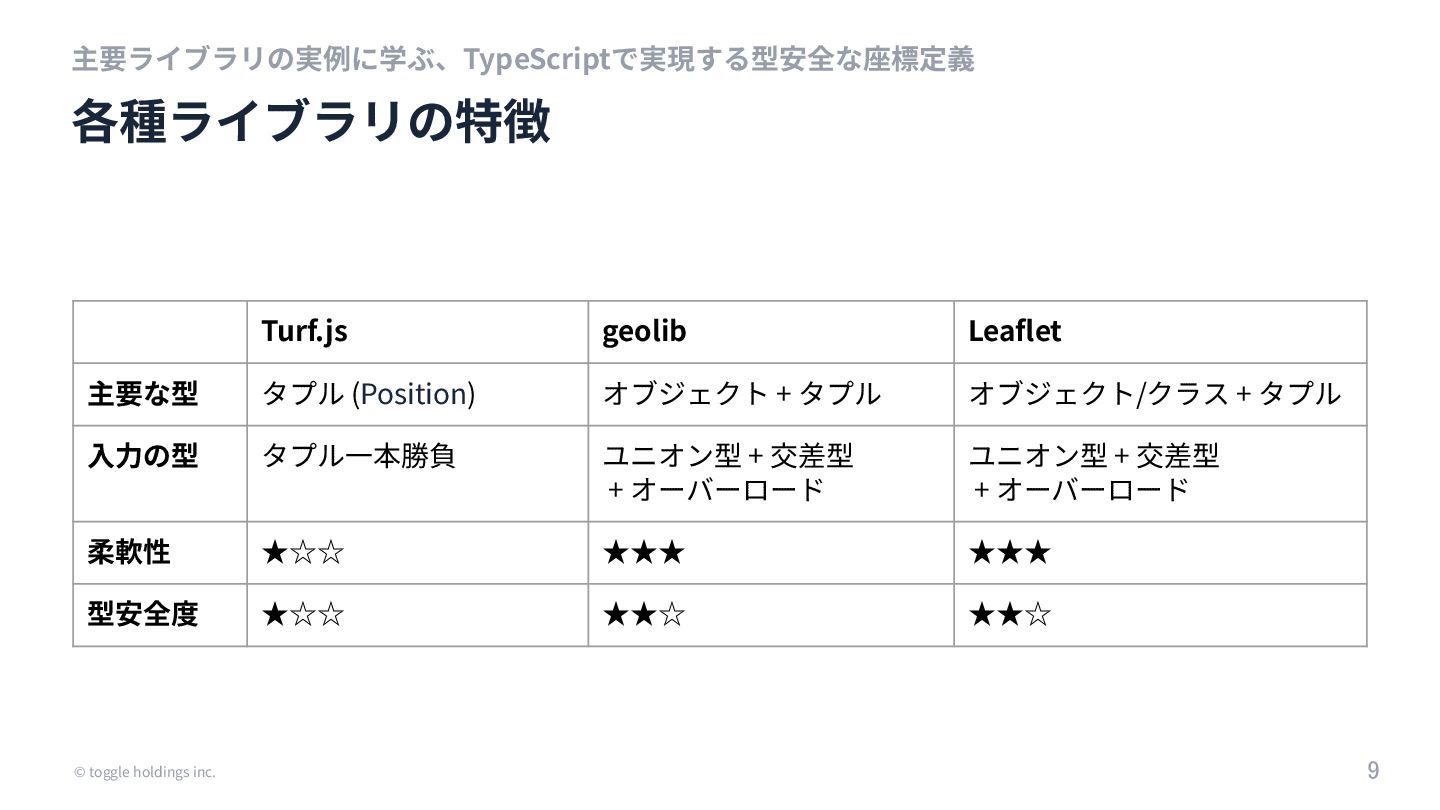 主要ライブラリの実例に学ぶ、TypeScriptで実現する型安全な座標定義

各種ライブラリの特徴

| | Turf.js | geolib | Leaflet |
|---|---|---|---|
| 主要な型 | タプル (Position) | オブジェクト + タプル | オブジェクト/クラス + タプル |
| 入力の型 | タプル一本勝負 | ユニオン型 + 交差型 + オーバーロード | ユニオン型 + 交差型 + オーバーロード |
| 柔軟性 | ★☆☆ | ★★★ | ★★★ |
| 型安全度 | ★☆☆ | ★★☆ | ★★☆ |

© toggle holdings inc.

9